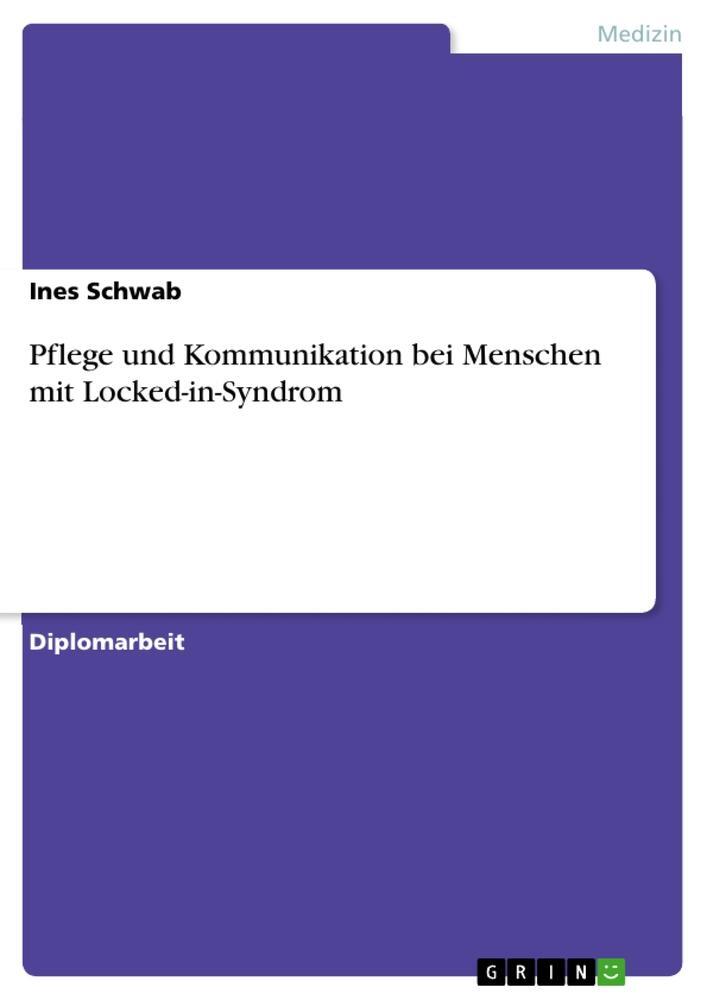 Medizin

Ines Schwab

Pflege und Kommunikation bei Menschen mit Locked-in-Syndrom

Diplomarbeit

GRIN